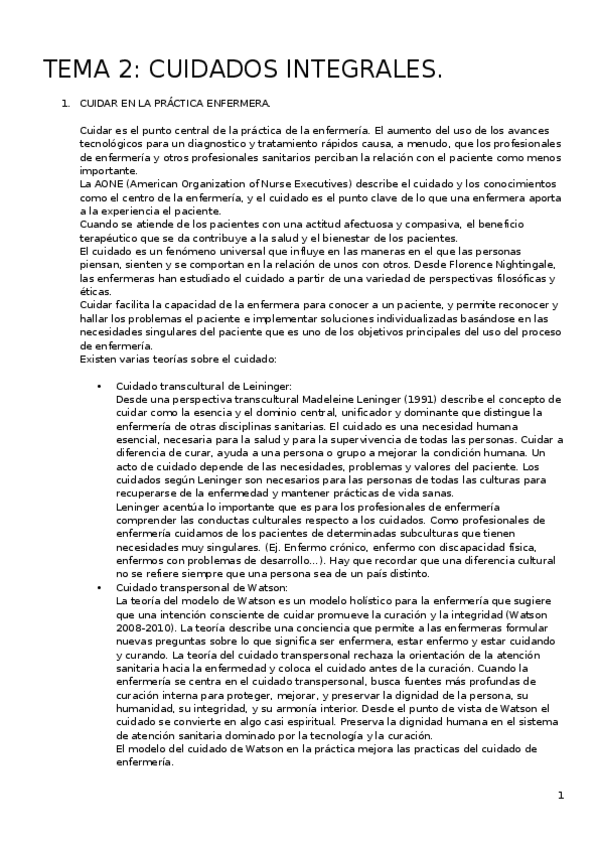 TEMA 2: CUIDADOS INTEGRALES.

1. CUIDAR EN LA PRÁCTICA ENFERMERA.

Cuidar es el punto central de la práctica de la enfermería. El aumento del uso de los avances tecnológicos para un diagnostico y tratamiento rápidos causa, a menudo, que los profesionales de enfermería y otros profesionales sanitarios perciban la relación con el paciente como menos importante.
La AONE (American Organization of Nurse Executives) describe el cuidado y los conocimientos como el centro de la enfermería, y el cuidado es el punto clave de lo que una enfermera aporta a la experiencia el paciente.
Cuando se atiende de los pacientes con una actitud afectuosa y compasiva, el beneficio terapéutico que se da contribuye a la salud y el bienestar de los pacientes.
El cuidado es un fenómeno universal que influye en las maneras en el que las personas piensan, sienten y se comportan en la relación de unos con otros. Desde Florence Nightingale, las enfermeras han estudiado el cuidado a partir de una variedad de perspectivas filosóficas y éticas.
Cuidar facilita la capacidad de la enfermera para conocer a un paciente, y permite reconocer y hallar los problemas el paciente e implementar soluciones individualizadas basándose en las necesidades singulares del paciente que es uno de los objetivos principales del uso del proceso de enfermería.
Existen varias teorías sobre el cuidado:

• Cuidado transcultural de Leininger:
Desde una perspectiva transcultural Madeleine Leninger (1991) describe el concepto de cuidar como la esencia y el dominio central, unificador y dominante que distingue la enfermería de otras disciplinas sanitarias. El cuidado es una necesidad humana esencial, necesaria para la salud y para la supervivencia de todas las personas. Cuidar a diferencia de curar, ayuda a una persona o grupo a mejorar la condición humana. Un acto de cuidado depende de las necesidades, problemas y valores del paciente. Los cuidados según Leninger son necesarios para las personas de todas las culturas para recuperarse de la enfermedad y mantener prácticas de vida sanas.
Leninger acentúa lo importante que es para los profesionales de enfermería comprender las conductas culturales respecto a los cuidados. Como profesionales de enfermería cuidamos de los pacientes de determinadas subculturas que tienen necesidades muy singulares. (Ej. Enfermo crónico, enfermo con discapacidad física, enfermos con problemas de desarrollo…). Hay que recordar que una diferencia cultural no se refiere siempre que una persona sea de un país distinto.
• Cuidado transpersonal de Watson:
La teoría del modelo de Watson es un modelo holístico para la enfermería que sugiere que una intención consciente de cuidar promueve la curación y la integridad (Watson 2008-2010). La teoría describe una conciencia que permite a las enfermeras formular nuevas preguntas sobre lo que significa ser enfermera, estar enfermo y estar cuidando y curando. La teoría del cuidado transpersonal rechaza la orientación de la atención sanitaria hacia la enfermedad y coloca el cuidado antes de la curación. Cuando la enfermería se centra en el cuidado transpersonal, busca fuentes más profundas de curación interna para proteger, mejorar, y preservar la dignidad de la persona, su humanidad, su integridad, y su armonía interior. Desde el punto de vista de Watson el cuidado se convierte en algo casi espiritual. Preserva la dignidad humana en el sistema de atención sanitaria dominado por la tecnología y la curación.
El modelo del cuidado de Watson en la práctica mejora las practicas del cuidado de enfermería.

1